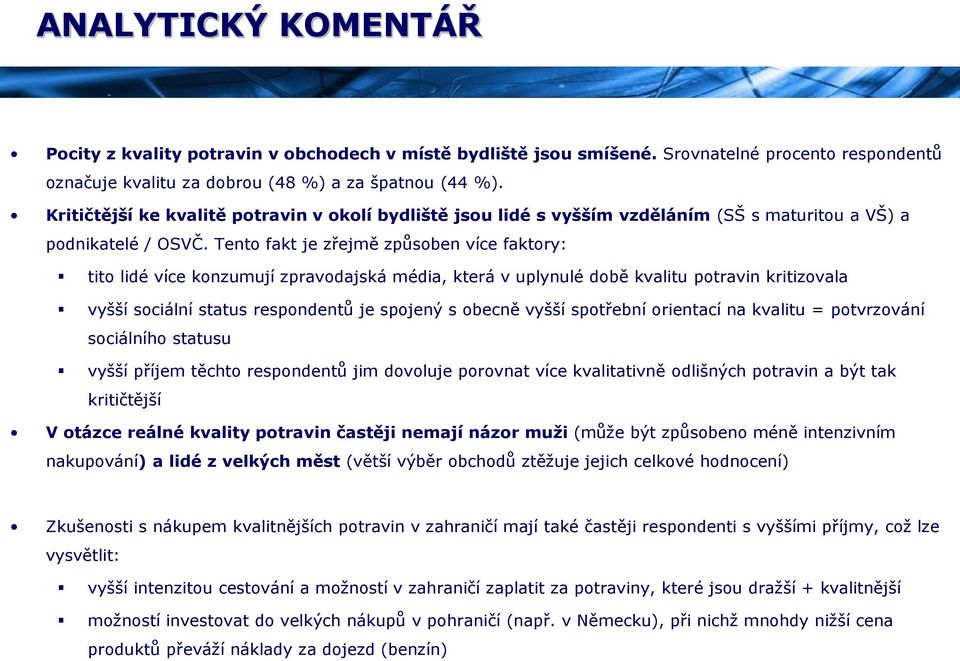 ANALYTICKÝ KOMENTÁŘ

• Pocity z kvality potravin v obchodech v místě bydliště jsou smíšené. Srovnatelné procento respondentů označuje kvalitu za dobrou (48 %) a za špatnou (44 %).

• Kritičtější ke kvalitě potravin v okolí bydliště jsou lidé s vyšším vzděláním (SŠ s maturitou a VŠ) a podnikatelé / OSVČ. Tento fakt je zřejmě způsoben více faktory:

▪ tito lidé více konzumují zpravodajská média, která v uplynulé době kvalitu potravin kritizovala

▪ vyšší sociální status respondentů je spojený s obecně vyšší spotřební orientací na kvalitu = potvrzování sociálního statusu

▪ vyšší příjem těchto respondentů jim dovoluje porovnat více kvalitativně odlišných potravin a být tak kritičtější

• V otázce reálné kvality potravin častěji nemají názor muži (může být způsobeno méně intenzivním nakupování) a lidé z velkých měst (větší výběr obchodů ztěžuje jejich celkové hodnocení)

• Zkušenosti s nákupem kvalitnějších potravin v zahraničí mají také častěji respondenti s vyššími příjmy, což lze vysvětlit:

▪ vyšší intenzitou cestování a možností v zahraničí zaplatit za potraviny, které jsou dražší + kvalitnější

▪ možností investovat do velkých nákupů v pohraničí (např. v Německu), při nichž mnohdy nižší cena produktů převáží náklady za dojezd (benzín)